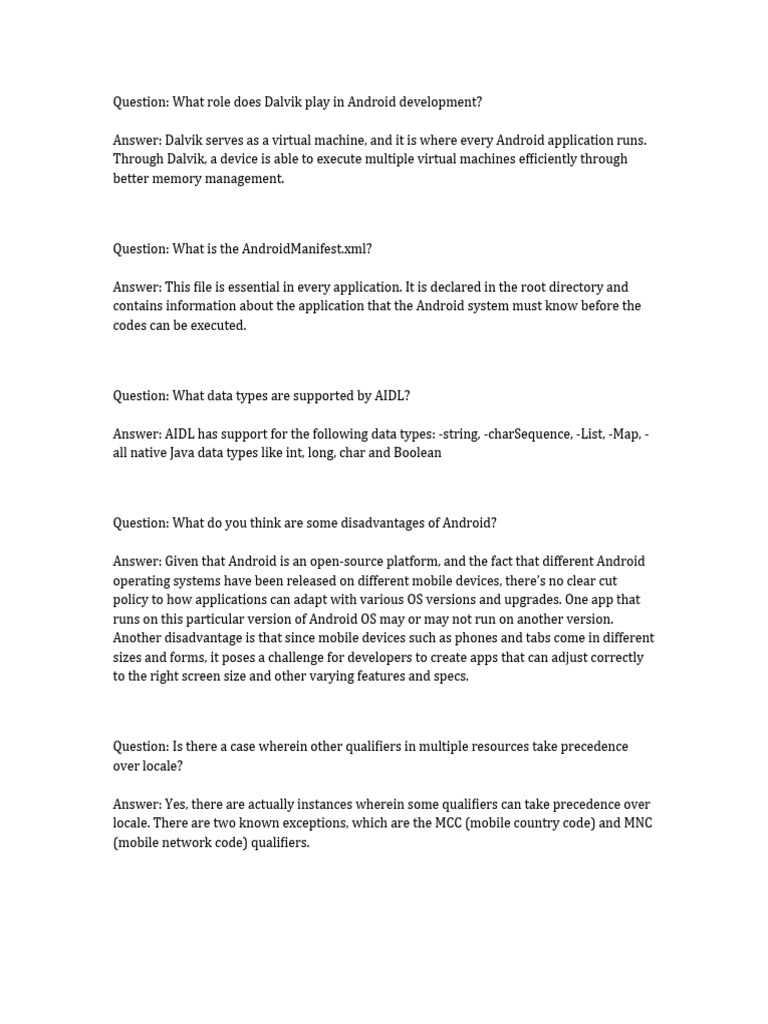 Question: What role does Dalvik play in Android development?

Answer: Dalvik serves as a virtual machine, and it is where every Android application runs. Through Dalvik, a device is able to execute multiple virtual machines efficiently through better memory management.

Question: What is the AndroidManifest.xml?

Answer: This file is essential in every application. It is declared in the root directory and contains information about the application that the Android system must know before the codes can be executed.

Question: What data types are supported by AIDL?

Answer: AIDL has support for the following data types: -string, -charSequence, -List, -Map, -all native Java data types like int, long, char and Boolean

Question: What do you think are some disadvantages of Android?

Answer: Given that Android is an open-source platform, and the fact that different Android operating systems have been released on different mobile devices, there's no clear cut policy to how applications can adapt with various OS versions and upgrades. One app that runs on this particular version of Android OS may or may not run on another version. Another disadvantage is that since mobile devices such as phones and tabs come in different sizes and forms, it poses a challenge for developers to create apps that can adjust correctly to the right screen size and other varying features and specs.

Question: Is there a case wherein other qualifiers in multiple resources take precedence over locale?

Answer: Yes, there are actually instances wherein some qualifiers can take precedence over locale. There are two known exceptions, which are the MCC (mobile country code) and MNC (mobile network code) qualifiers.